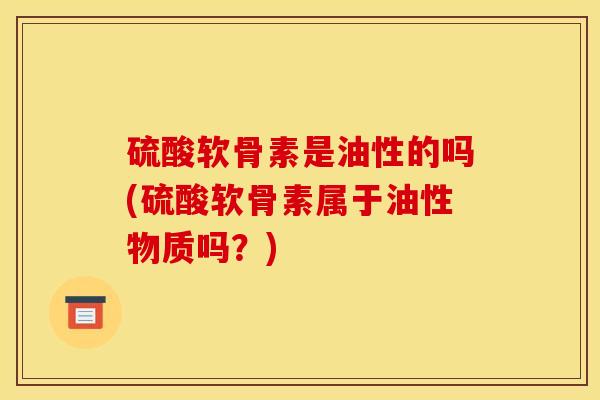 硫酸软骨素是油性的吗(硫酸软骨素属于油性物质吗？)